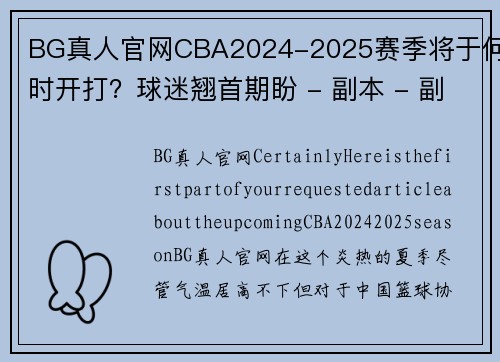 BG真人官网CBA2024-2025赛季将于何时开打？球迷翘首期盼 - 副本 - 副

BG真人官网CertainlyHereisthefirstpartofyourrequestedarticleabouttheupcomingCBA20242025seasonBG真人官网在这个炎热的夏季尽管气温居高不下但对于中国篮球协